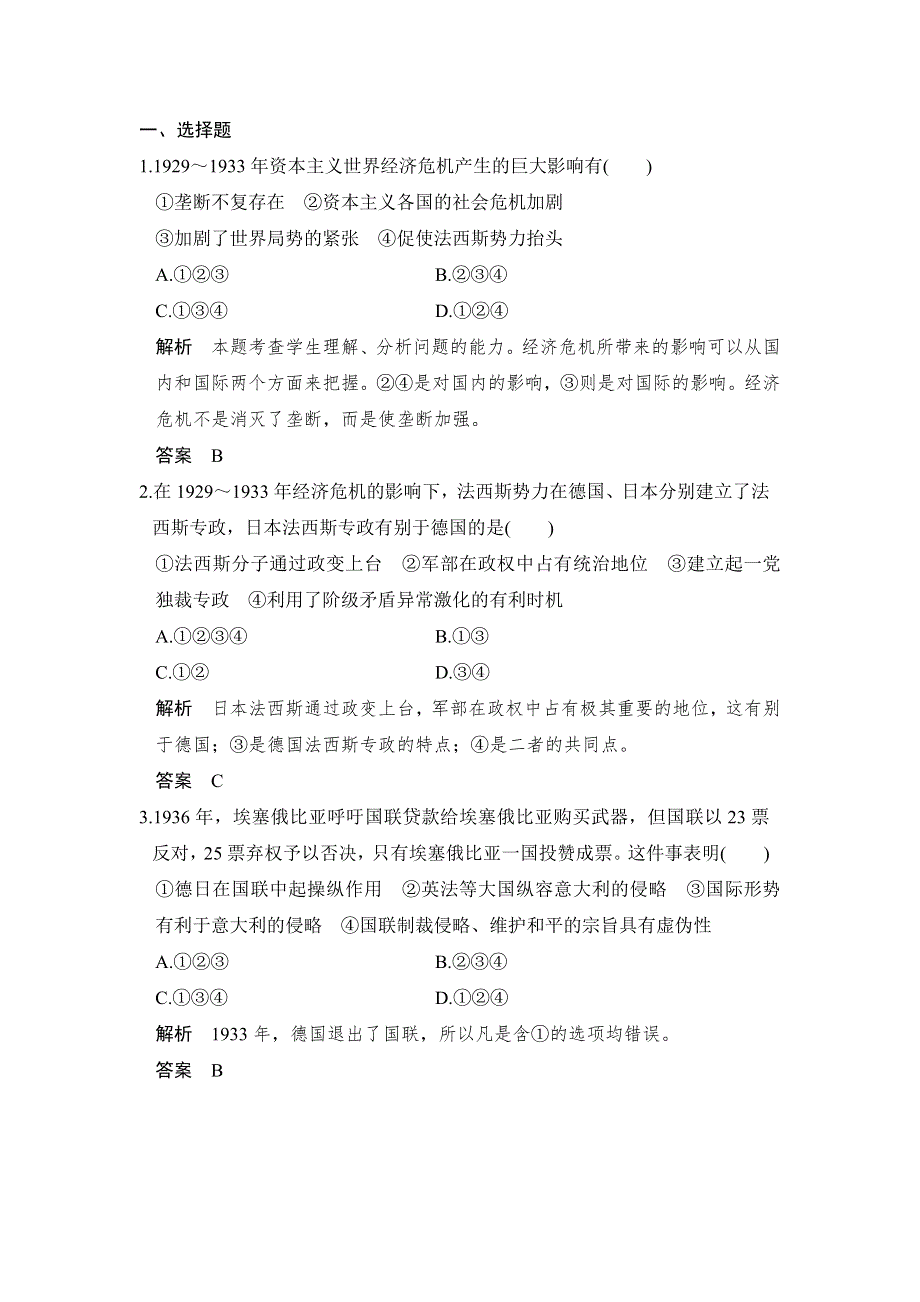 一、选择题

1.1929～1933 年资本主义世界经济危机产生的巨大影响有(　　)

①垄断不复存在　②资本主义各国的社会危机加剧

③加剧了世界局势的紧张　④促使法西斯势力抬头

A.①②③　　B.②③④

C.①③④　　D.①②④

解析　本题考查学生理解、分析问题的能力。经济危机所带来的影响可以从国内和国际两个方面来把握。②④是对国内的影响，③则是对国际的影响。经济危机不是消灭了垄断，而是使垄断加强。

答案　B

2.在 1929～1933 年经济危机的影响下，法西斯势力在德国、日本分别建立了法西斯专政，日本法西斯专政有别于德国的是(　　)

①法西斯分子通过政变上台　②军部在政权中占有统治地位　③建立起一党独裁专政　④利用了阶级矛盾异常激化的有利时机

A.①②③④　　B.①③

C.①②　　D.③④

解析　日本法西斯通过政变上台，军部在政权中占有极其重要的地位，这有别于德国；③是德国法西斯专政的特点；④是二者的共同点。

答案　C

3.1936 年，埃塞俄比亚呼吁国联贷款给埃塞俄比亚购买武器，但国联以 23 票反对，25 票弃权予以否决，只有埃塞俄比亚一国投赞成票。这件事表明(　　)

①德日在国联中起操纵作用　②英法等大国纵容意大利的侵略　③国际形势有利于意大利的侵略　④国联制裁侵略、维护和平的宗旨具有虚伪性

A.①②③　　B.②③④

C.①③④　　D.①②④

解析　1933 年，德国退出了国联，所以凡是含①的选项均错误。

答案　B